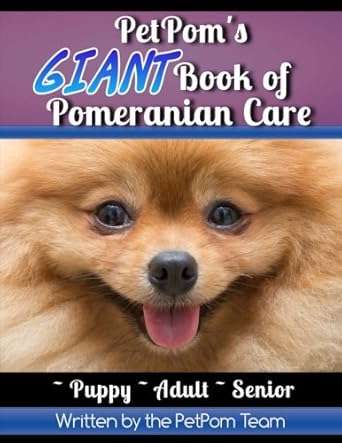 PetPom's GIANT Book of Pomeranian Care

~ Puppy ~ Adult ~ Senior

Written by the PetPom Team